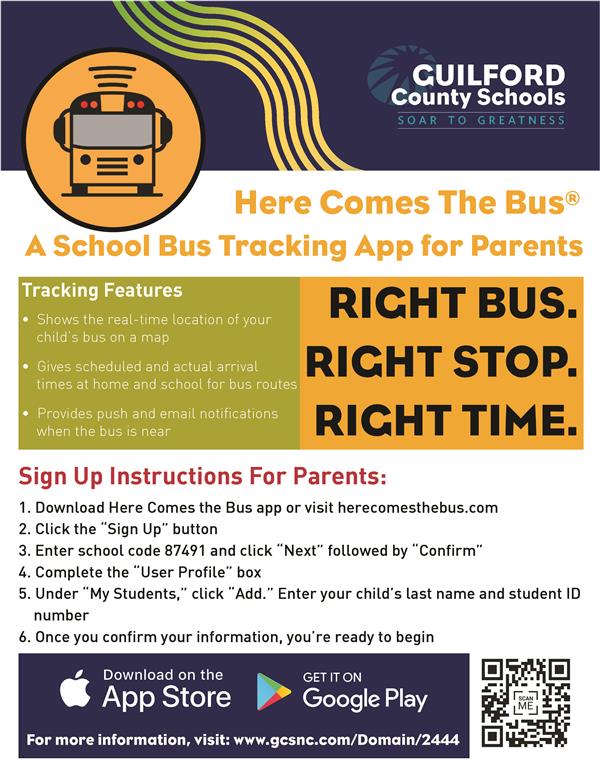 GUILFORD County Schools
SOAR TO GREATNESS

Here Comes The Bus®
A School Bus Tracking App for Parents

Tracking Features
• Shows the real-time location of your child's bus on a map
• Gives scheduled and actual arrival times at home and school for bus routes
• Provides push and email notifications when the bus is near

RIGHT BUS.
RIGHT STOP.
RIGHT TIME.

Sign Up Instructions For Parents:
1. Download Here Comes the Bus app or visit herecomesthebus.com
2. Click the "Sign Up" button
3. Enter school code 87491 and click "Next" followed by "Confirm"
4. Complete the "User Profile" box
5. Under "My Students," click "Add." Enter your child's last name and student ID number
6. Once you confirm your information, you're ready to begin

Download on the App Store
GET IT ON Google Play

SCAN ME

For more information, visit: www.gcsnc.com/Domain/2444